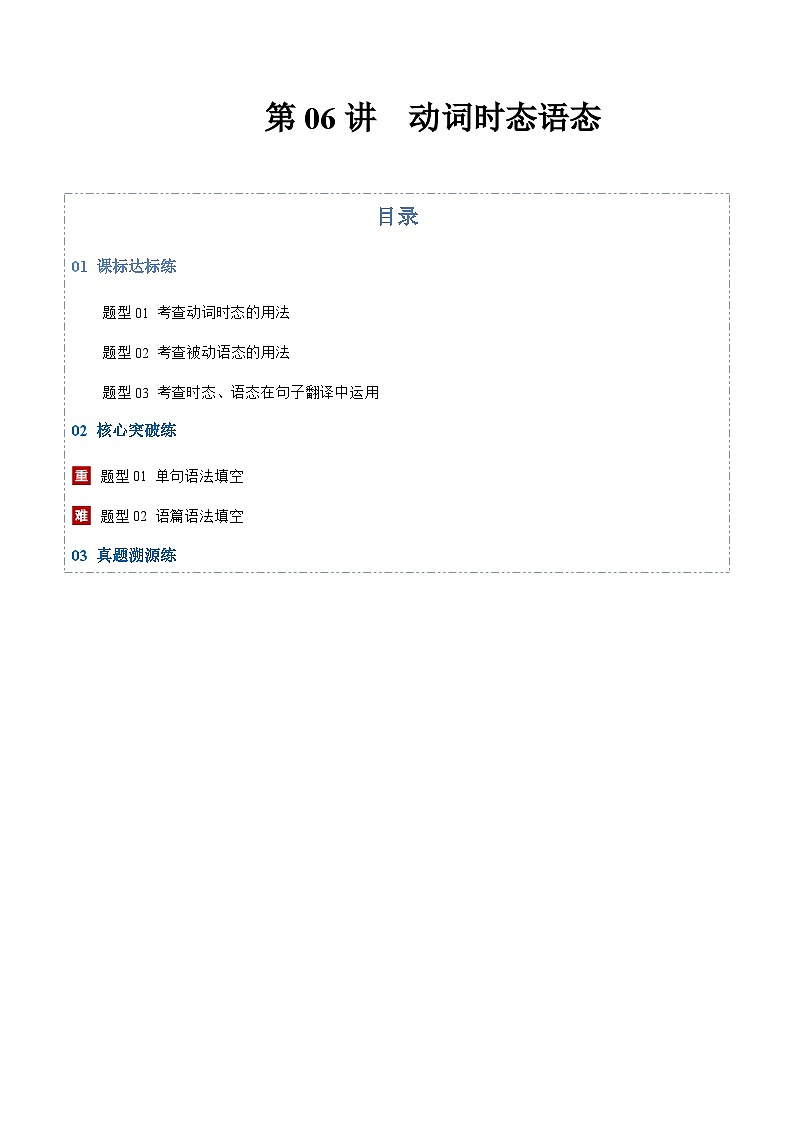 第 06 讲　动词时态语态

目录

01 课标达标练

题型 01 考查动词时态的用法

题型 02 考查被动语态的用法

题型 03 考查时态、语态在句子翻译中运用

02 核心突破练

重 题型 01 单句语法填空

难 题型 02 语篇语法填空

03 真题溯源练